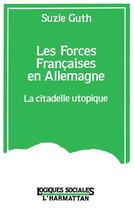 Suzie Guth

Les Forces Françaises en Allemagne

La citadelle utopique

LOGIQUES SOCIALES
L'HARMATTAN